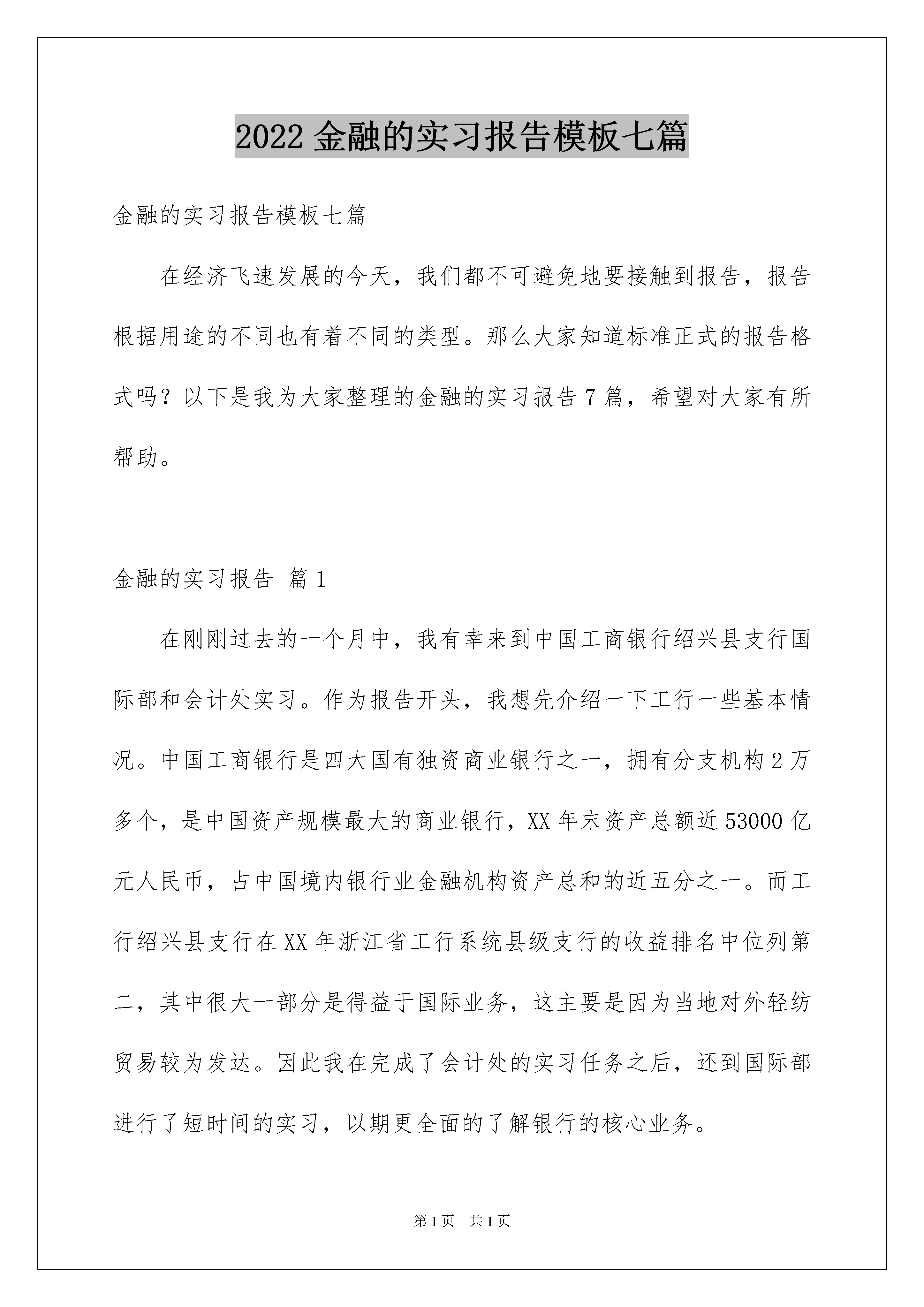 2022 金融的实习报告模板七篇

金融的实习报告模板七篇

在经济飞速发展的今天，我们都不可避免地要接触到报告，报告根据用途的不同也有着不同的类型。那么大家知道标准正式的报告格式吗？以下是我为大家整理的金融的实习报告 7 篇，希望对大家有所帮助。

金融的实习报告 篇 1

在刚刚过去的一个月中，我有幸来到中国工商银行绍兴县支行国际部和会计处实习。作为报告开头，我想先介绍一下工行一些基本情况。中国工商银行是四大国有独资商业银行之一，拥有分支机构 2 万多个，是中国资产规模最大的商业银行，XX 年末资产总额近 53000 亿元人民币，占中国境内银行业金融机构资产总和的近五分之一。而工行绍兴县支行在 XX 年浙江省工行系统县级支行的收益排名中位列第二，其中很大一部分是得益于国际业务，这主要是因为当地对外轻纺贸易较为发达。因此我在完成了会计处的实习任务之后，还到国际部进行了短时间的实习，以期更全面的了解银行的核心业务。

第 1 页　共 1 页